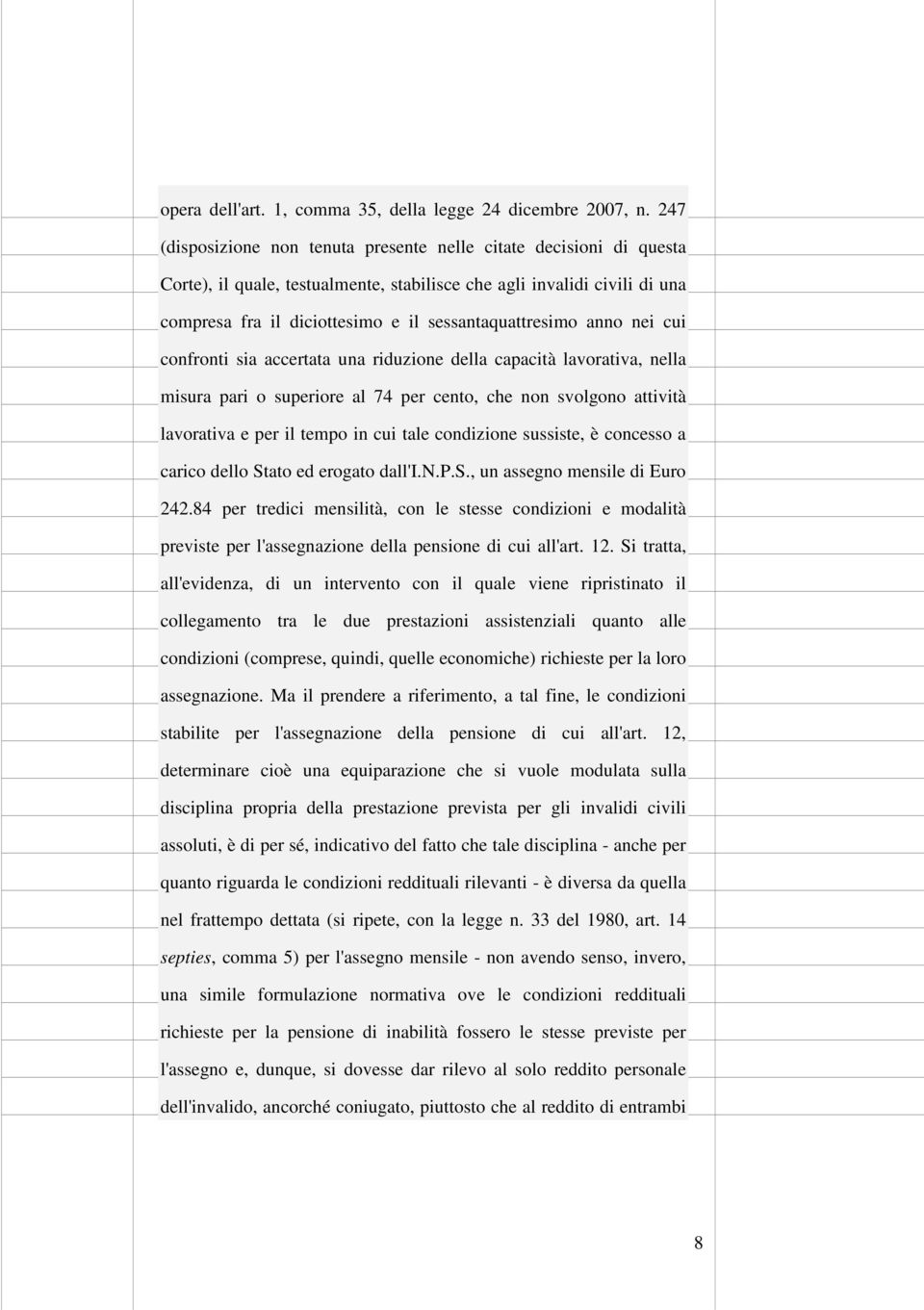 opera dell'art. 1, comma 35, della legge 24 dicembre 2007, n. 247 (disposizione non tenuta presente nelle citate decisioni di questa Corte), il quale, testualmente, stabilisce che agli invalidi civili di una compresa fra il diciottesimo e il sessantaquattresimo anno nei cui confronti sia accertata una riduzione della capacità lavorativa, nella misura pari o superiore al 74 per cento, che non svolgono attività lavorativa e per il tempo in cui tale condizione sussiste, è concesso a carico dello Stato ed erogato dall'I.N.P.S., un assegno mensile di Euro 242.84 per tredici mensilità, con le stesse condizioni e modalità previste per l'assegnazione della pensione di cui all'art. 12. Si tratta, all'evidenza, di un intervento con il quale viene ripristinato il collegamento tra le due prestazioni assistenziali quanto alle condizioni (comprese, quindi, quelle economiche) richieste per la loro assegnazione. Ma il prendere a riferimento, a tal fine, le condizioni stabilite per l'assegnazione della pensione di cui all'art. 12, determinare cioè una equiparazione che si vuole modulata sulla disciplina propria della prestazione prevista per gli invalidi civili assoluti, è di per sé, indicativo del fatto che tale disciplina - anche per quanto riguarda le condizioni reddituali rilevanti - è diversa da quella nel frattempo dettata (si ripete, con la legge n. 33 del 1980, art. 14 septies, comma 5) per l'assegno mensile - non avendo senso, invero, una simile formulazione normativa ove le condizioni reddituali richieste per la pensione di inabilità fossero le stesse previste per l'assegno e, dunque, si dovesse dar rilevo al solo reddito personale dell'invalido, ancorché coniugato, piuttosto che al reddito di entrambi

8